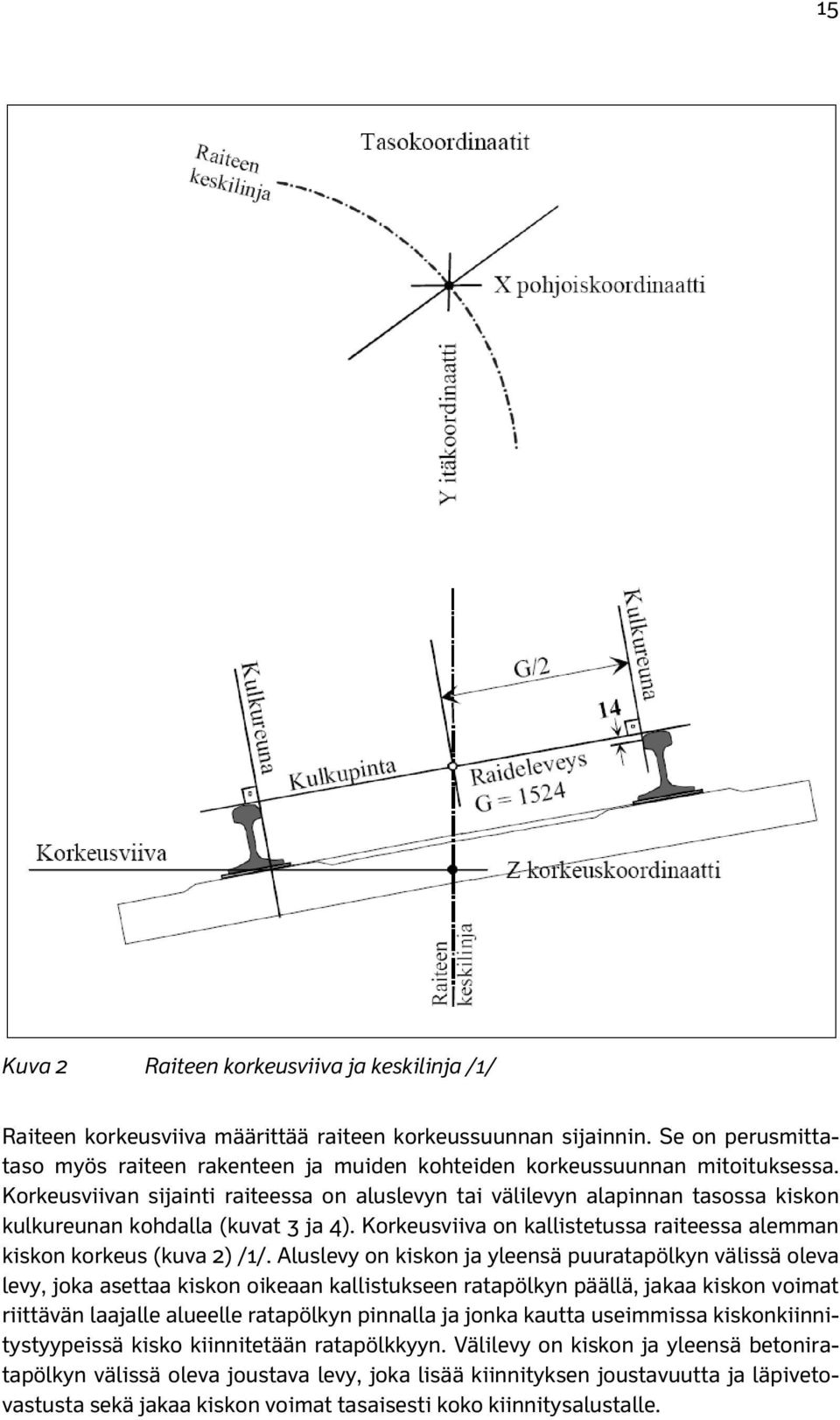 15

Raiteen keskilinja

Tasokoordinaatit

X pohjoiskoordinaatti

Y itäkoordinaatti

Kulkureuna

G/2

14

Kulkureuna

Kulkupinta

Raideleveys G = 1524

Korkeusviiva

Z korkeuskoordinaatti

Raiteen keskilinja

Kuva 2 Raiteen korkeusviiva ja keskilinja /1/

Raiteen korkeusviiva määrittää raiteen korkeussuunnan sijainnin. Se on perusmittataso myös raiteen rakenteen ja muiden kohteiden korkeussuunnan mitoituksessa. Korkeusviivan sijainti raiteessa on aluslevyn tai välilevyn alapinnan tasossa kiskon kulkureunan kohdalla (kuvat 3 ja 4). Korkeusviiva on kallistetussa raiteessa alemman kiskon korkeus (kuva 2) /1/. Aluslevy on kiskon ja yleensä puuratapölkyn välissä oleva levy, joka asettaa kiskon oikeaan kallistukseen ratapölkyn päällä, jakaa kiskon voimat riittävän laajalle alueelle ratapölkyn pinnalla ja jonka kautta useimmissa kiskonkiinnitystyypeissä kisko kiinnitetään ratapölkkyyn. Välilevy on kiskon ja yleensä betoniratapölkyn välissä oleva joustava levy, joka lisää kiinnityksen joustavuutta ja läpivetovastusta sekä jakaa kiskon voimat tasaisesti koko kiinnitysalustalle.